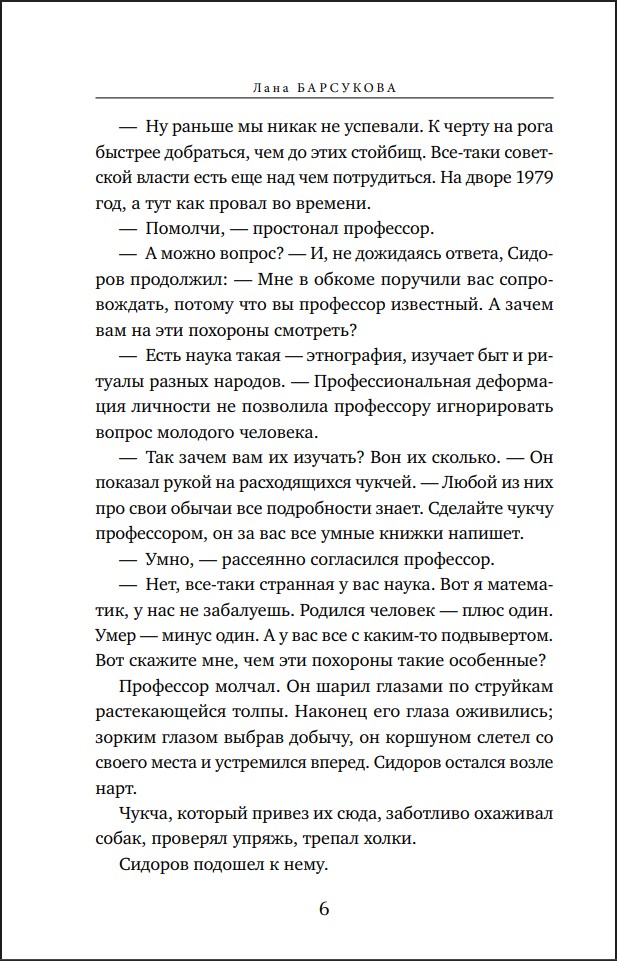 Лана БАРСУКОВА

— Ну раньше мы никак не успевали. К черту на рога быстрее добраться, чем до этих стойбищ. Все-таки советской власти есть еще над чем потрудиться. На дворе 1979 год, а тут как провал во времени.

— Помолчи, — простонал профессор.

— А можно вопрос? — И, не дожидаясь ответа, Сидоров продолжил: — Мне в обкоме поручили вас сопровождать, потому что вы профессор известный. А зачем вам на эти похороны смотреть?

— Есть наука такая — этнография, изучает быт и ритуалы разных народов. — Профессиональная деформация личности не позволила профессору игнорировать вопрос молодого человека.

— Так зачем вам их изучать? Вон их сколько. — Он показал рукой на расходящихся чукчей. — Любой из них про свои обычаи все подробности знает. Сделайте чукчу профессором, он за вас все умные книжки напишет.

— Умно, — рассеянно согласился профессор.

— Нет, все-таки странная у вас наука. Вот я математик, у нас не забалуешь. Родился человек — плюс один. Умер — минус один. А у вас все с каким-то подвывертом. Вот скажите мне, чем эти похороны такие особенные?

Профессор молчал. Он шарил глазами по струйкам растекающейся толпы. Наконец его глаза оживились; зорким глазом выбрав добычу, он коршуном слетел со своего места и устремился вперед. Сидоров остался возле нарт.

Чукча, который привез их сюда, заботливо охаживал собак, проверял упряжь, трепал холки.

Сидоров подошел к нему.

6